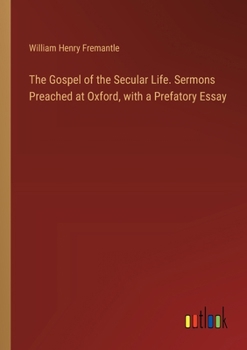 William Henry Fremantle

The Gospel of the Secular Life. Sermons Preached at Oxford, with a Prefatory Essay

outlook